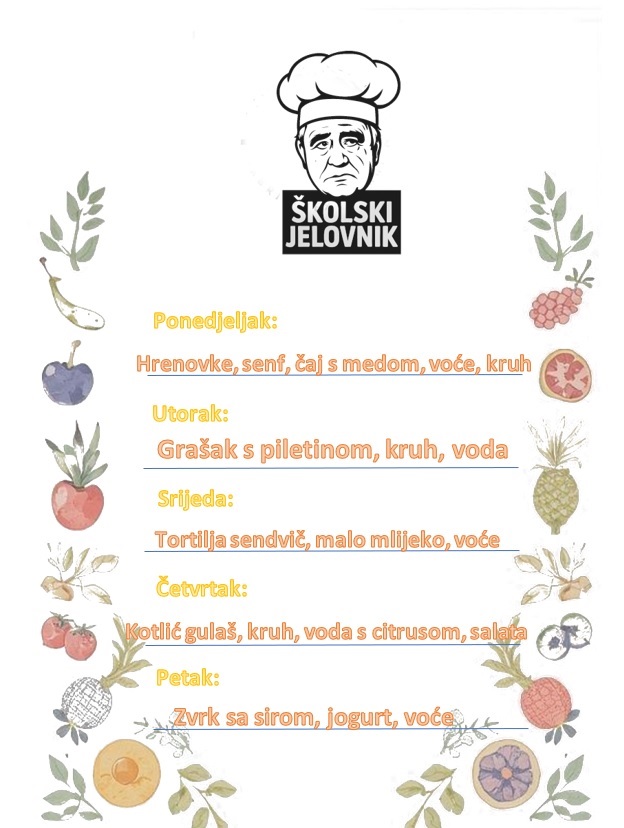 ŠKOLSKI
JELOVNIK

Ponedjeljak:

Hrenovke, senf, čaj s medom, voće, kruh

Utorak:

Grašak s piletinom, kruh, voda

Srijeda:

Tortilja sendvič, malo mlijeko, voće

Četvrtak:

Kotlić gulaš, kruh, voda s citrusom, salata

Petak:

Zvrk sa sirom, jogurt, voće